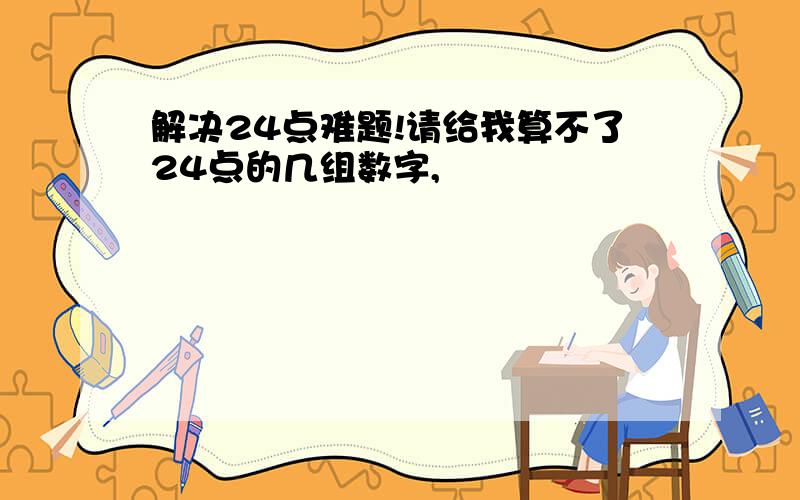 解决24点难题!请给我算不了24点的几组数字,